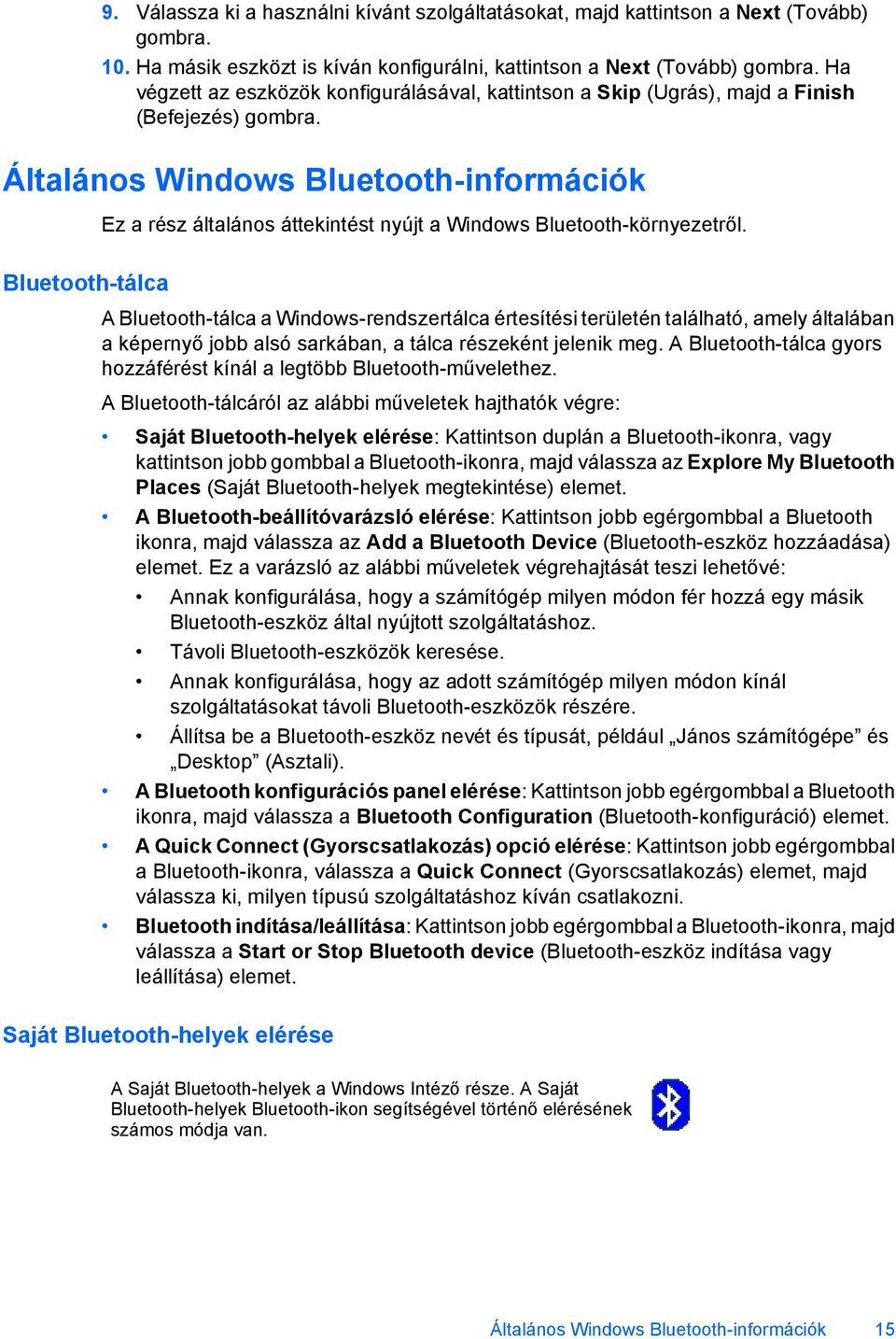 9. Válassza ki a használni kívánt szolgáltatásokat, majd kattintson a Next (Tovább) gombra.

10. Ha másik eszközt is kíván konfigurálni, kattintson a Next (Tovább) gombra. Ha végzett az eszközök konfigurálásával, kattintson a Skip (Ugrás), majd a Finish (Befejezés) gombra.

Általános Windows Bluetooth-információk

Ez a rész általános áttekintést nyújt a Windows Bluetooth-környezetről.

Bluetooth-tálca

A Bluetooth-tálca a Windows-rendszertálca értesítési területén található, amely általában a képernyő jobb alsó sarkában, a tálca részeként jelenik meg. A Bluetooth-tálca gyors hozzáférést kínál a legtöbb Bluetooth-művelethez.

A Bluetooth-tálcáról az alábbi műveletek hajthatók végre:

• Saját Bluetooth-helyek elérése: Kattintson duplán a Bluetooth-ikonra, vagy kattintson jobb gombbal a Bluetooth-ikonra, majd válassza az Explore My Bluetooth Places (Saját Bluetooth-helyek megtekintése) elemet.

• A Bluetooth-beállítóvarázsló elérése: Kattintson jobb egérgombbal a Bluetooth ikonra, majd válassza az Add a Bluetooth Device (Bluetooth-eszköz hozzáadása) elemet. Ez a varázsló az alábbi műveletek végrehajtását teszi lehetővé:

• Annak konfigurálása, hogy a számítógép milyen módon fér hozzá egy másik Bluetooth-eszköz által nyújtott szolgáltatáshoz.

• Távoli Bluetooth-eszközök keresése.

• Annak konfigurálása, hogy az adott számítógép milyen módon kínál szolgáltatásokat távoli Bluetooth-eszközök részére.

• Állítsa be a Bluetooth-eszköz nevét és típusát, például „János számítógépe” és „Desktop” (Asztali).

• A Bluetooth konfigurációs panel elérése: Kattintson jobb egérgombbal a Bluetooth ikonra, majd válassza a Bluetooth Configuration (Bluetooth-konfiguráció) elemet.

• A Quick Connect (Gyorscsatlakozás) opció elérése: Kattintson jobb egérgombbal a Bluetooth-ikonra, válassza a Quick Connect (Gyorscsatlakozás) elemet, majd válassza ki, milyen típusú szolgáltatáshoz kíván csatlakozni.

• Bluetooth indítása/leállítása: Kattintson jobb egérgombbal a Bluetooth-ikonra, majd válassza a Start or Stop Bluetooth device (Bluetooth-eszköz indítása vagy leállítása) elemet.

Saját Bluetooth-helyek elérése

A Saját Bluetooth-helyek a Windows Intéző része. A Saját Bluetooth-helyek Bluetooth-ikon segítségével történő elérésének számos módja van.

Általános Windows Bluetooth-információk 15